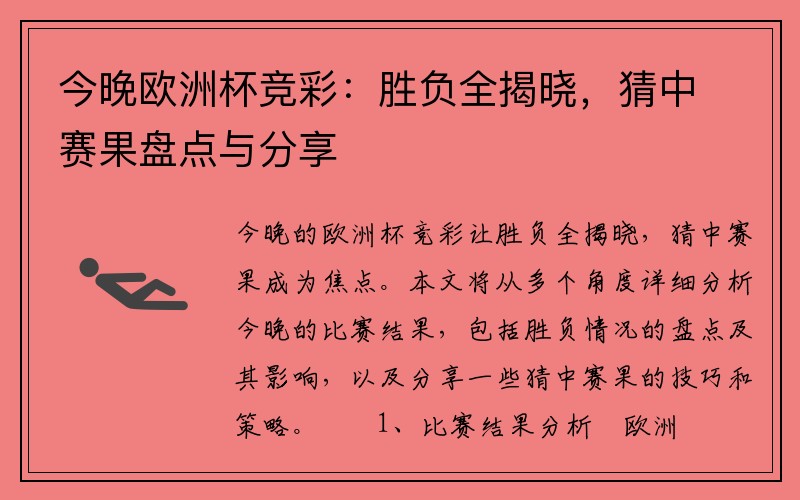 今晚欧洲杯竞彩：胜负全揭晓，猜中赛果盘点与分享

今晚的欧洲杯竞彩让胜负全揭晓，猜中赛果成为焦点。本文将从多个角度详细分析今晚的比赛结果，包括胜负情况的盘点及其影响，以及分享一些猜中赛果的技巧和策略。　　1、比赛结果分析　欧洲